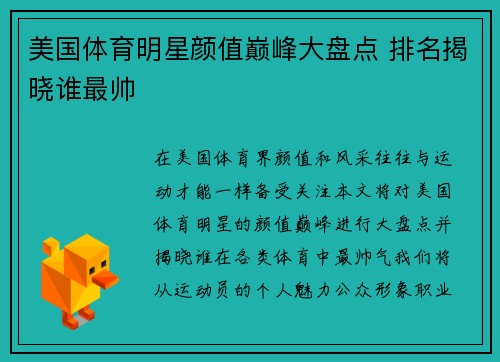 美国体育明星颜值巅峰大盘点 排名揭晓谁最帅

在美国体育界颜值和风采往往与运动才能一样备受关注本文将对美国体育明星的颜值巅峰进行大盘点并揭晓谁在各类体育中最帅气我们将从运动员的个人魅力公众形象职业